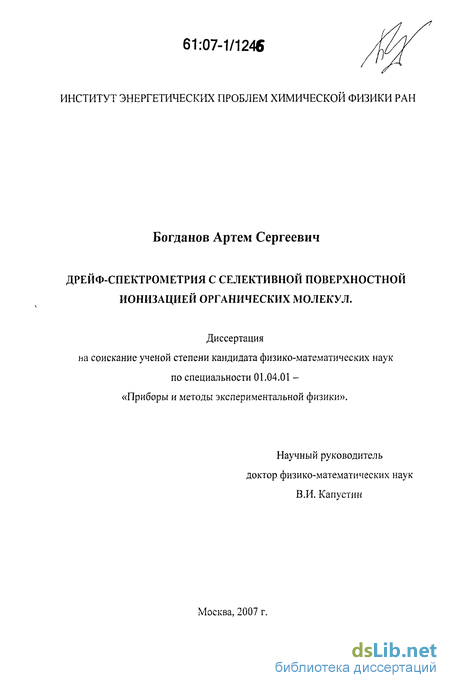 61:07-1/1246

ИНСТИТУТ ЭНЕРГЕТИЧЕСКИХ ПРОБЛЕМ ХИМИЧЕСКОЙ ФИЗИКИ РАН

Богданов Артем Сергеевич

ДРЕЙФ-СПЕКТРОМЕТРИЯ С СЕЛЕКТИВНОЙ ПОВЕРХНОСТНОЙ ИОНИЗАЦИЕЙ ОРГАНИЧЕСКИХ МОЛЕКУЛ.

Диссертация
на соискание ученой степени кандидата физико-математических наук
по специальности 01.04.01 –
«Приборы и методы экспериментальной физики».

Научный руководитель
доктор физико-математических наук
В.И. Капустин

Москва, 2007 г.

dsLib.net
библиотека диссертаций